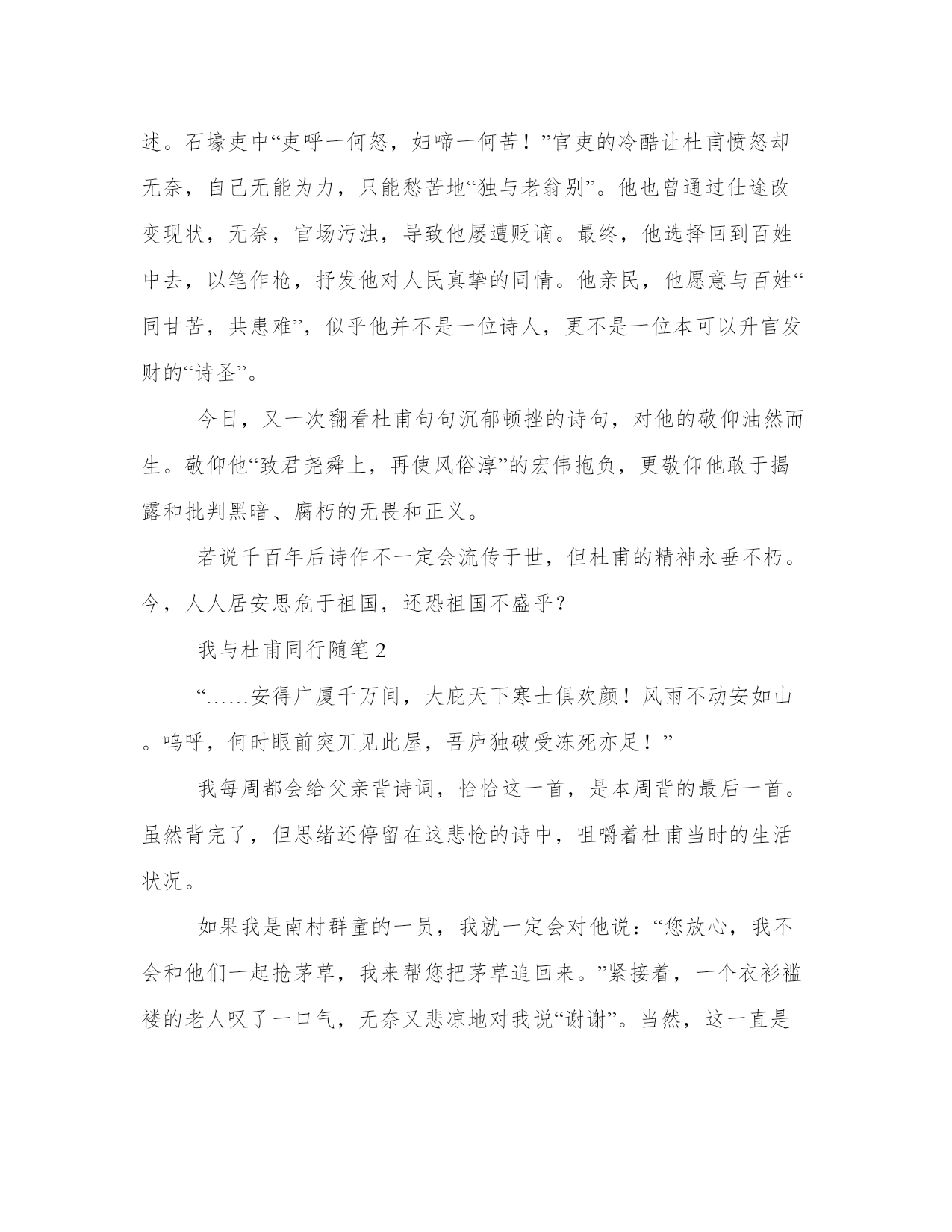 述。石壕吏中“吏呼一何怒，妇啼一何苦！”官吏的冷酷让杜甫愤怒却无奈，自己无能为力，只能愁苦地“独与老翁别”。他也曾通过仕途改变现状，无奈，官场污浊，导致他屡遭贬谪。最终，他选择回到百姓中去，以笔作枪，抒发他对人民真挚的同情。他亲民，他愿意与百姓“同甘苦，共患难”，似乎他并不是一位诗人，更不是一位本可以升官发财的“诗圣”。

今日，又一次翻看杜甫句句沉郁顿挫的诗句，对他的敬仰油然而生。敬仰他“致君尧舜上，再使风俗淳”的宏伟抱负，更敬仰他敢于揭露和批判黑暗、腐朽的无畏和正义。

若说千百年后诗作不一定会流传于世，但杜甫的精神永垂不朽。今，人人居安思危于祖国，还恐祖国不盛乎？

我与杜甫同行随笔2

“……安得广厦千万间，大庇天下寒士俱欢颜！风雨不动安如山。呜呼，何时眼前突兀见此屋，吾庐独破受冻死亦足！”

我每周都会给父亲背诗词，恰恰这一首，是本周背的最后一首。虽然背完了，但思绪还停留在这悲怆的诗中，咀嚼着杜甫当时的生活状况。

如果我是南村群童的一员，我就一定会对他说：“您放心，我不会和他们一起抢茅草，我来帮您把茅草追回来。”紧接着，一个衣衫褴褛的老人叹了一口气，无奈又悲凉地对我说“谢谢”。当然，这一直是